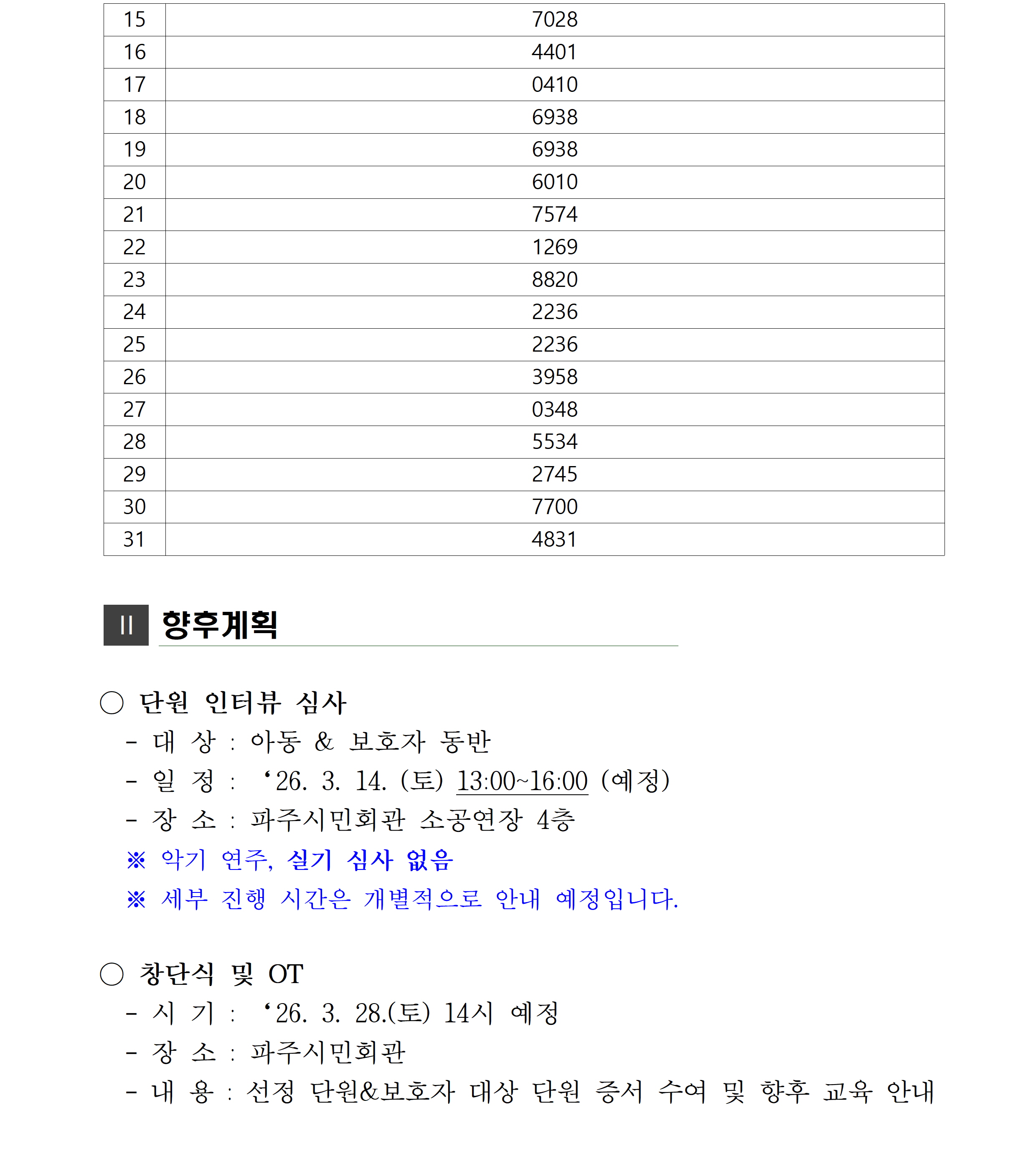 | 15 | 7028 |
|---|---|
| 16 | 4401 |
| 17 | 0410 |
| 18 | 6938 |
| 19 | 6938 |
| 20 | 6010 |
| 21 | 7574 |
| 22 | 1269 |
| 23 | 8820 |
| 24 | 2236 |
| 25 | 2236 |
| 26 | 3958 |
| 27 | 0348 |
| 28 | 5534 |
| 29 | 2745 |
| 30 | 7700 |
| 31 | 4831 |

II 향후계획

○ 단원 인터뷰 심사
- 대 상 : 아동 & 보호자 동반
- 일 정 : ‘26. 3. 14. (토) 13:00~16:00 (예정)
- 장 소 : 파주시민회관 소공연장 4층
※ 악기 연주, 실기 심사 없음
※ 세부 진행 시간은 개별적으로 안내 예정입니다.

○ 창단식 및 OT
- 시 기 : ‘26. 3. 28.(토) 14시 예정
- 장 소 : 파주시민회관
- 내 용 : 선정 단원&보호자 대상 단원 증서 수여 및 향후 교육 안내